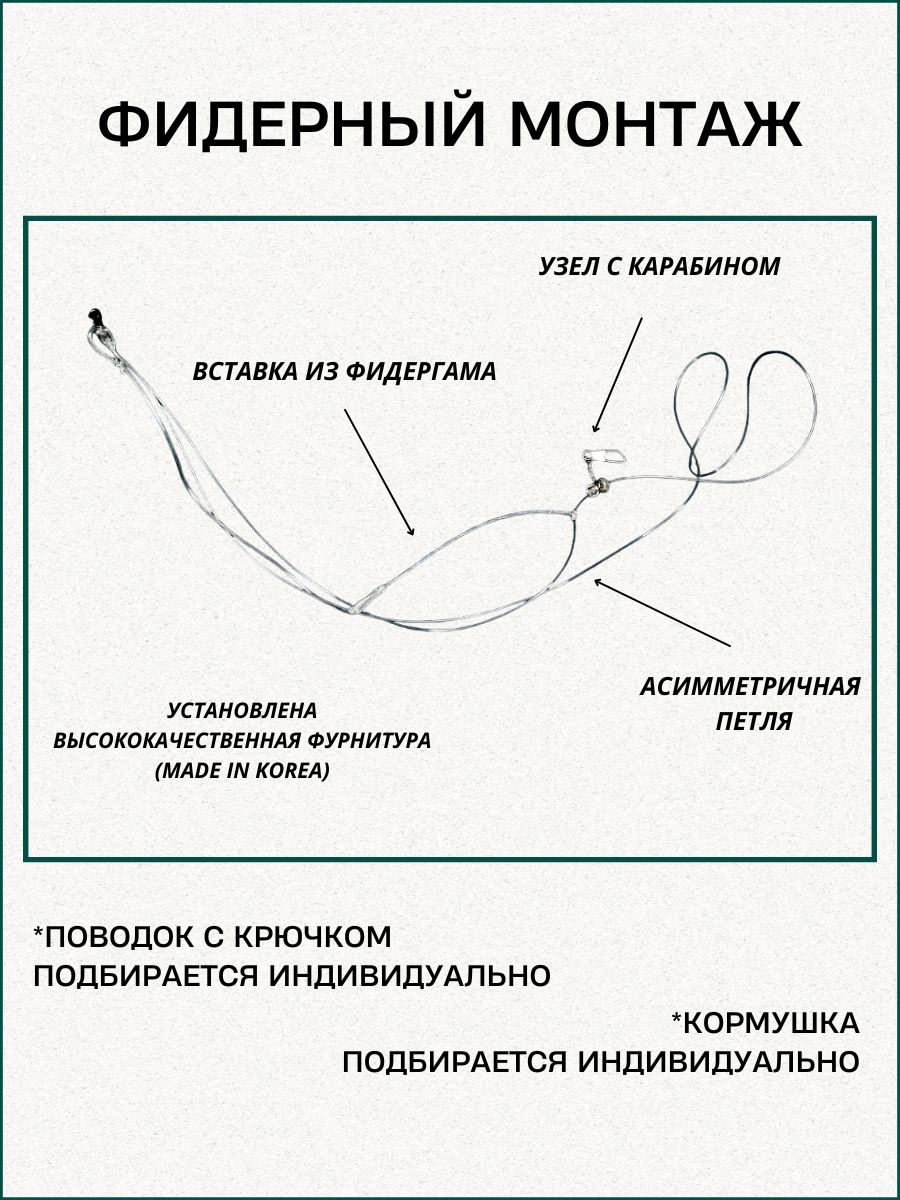 ФИДЕРНЫЙ МОНТАЖ

УЗЕЛ С КАРАБИНОМ

ВСТАВКА ИЗ ФИДЕРГАМА

АСИММЕТРИЧНАЯ ПЕТЛЯ

УСТАНОВЛЕНА ВЫСОКОКАЧЕСТВЕННАЯ ФУРНИТУРА (MADE IN KOREA)

*ПОВОДОК С КРЮЧКОМ ПОДБИРАЕТСЯ ИНДИВИДУАЛЬНО

*КОРМУШКА ПОДБИРАЕТСЯ ИНДИВИДУАЛЬНО